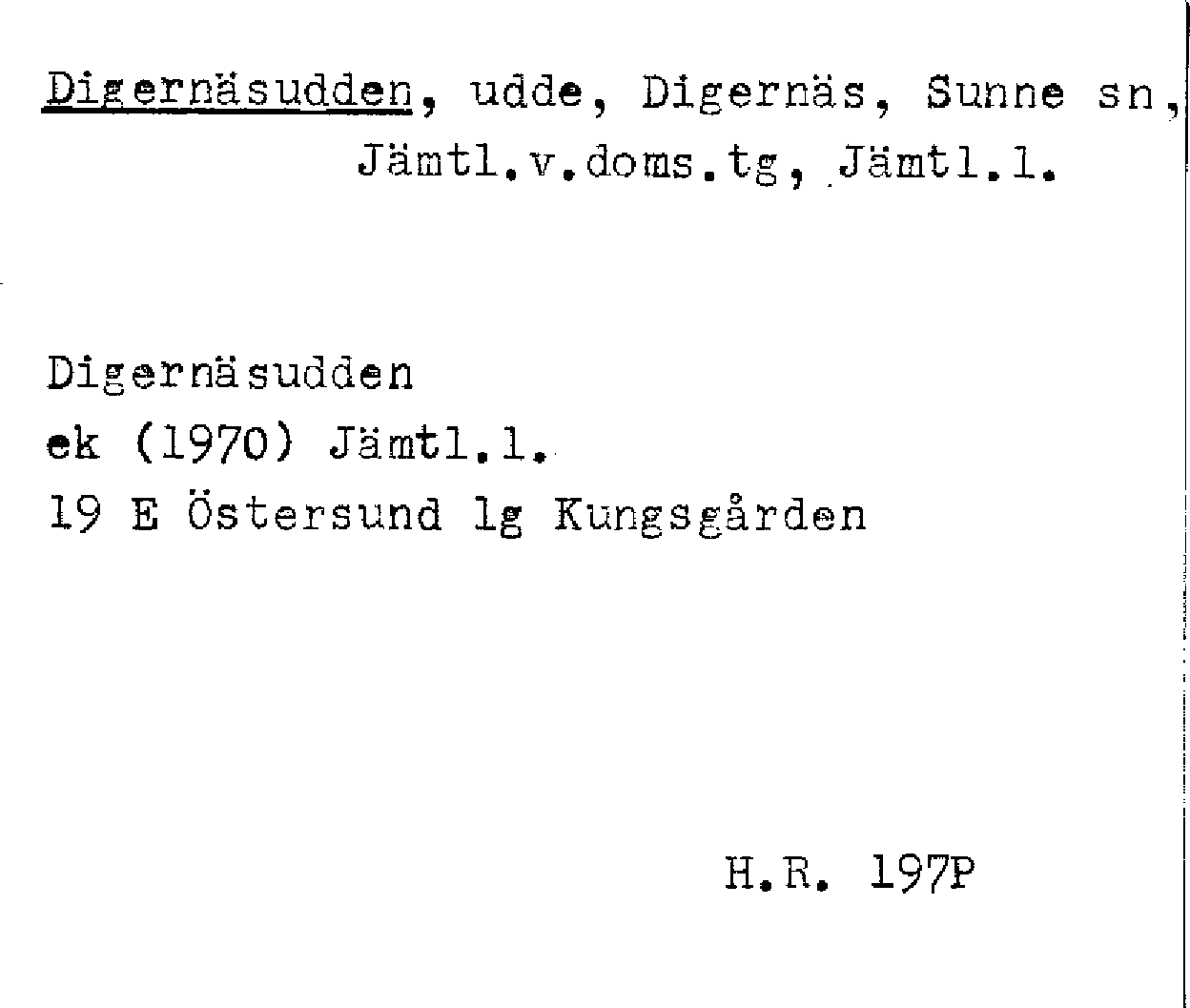 Digernäsudden, udde, Digernäs, Sunne sn,
Jämtl.v.doms.tg, Jämtl.l.

Digernäsudden
ek (1970) Jämtl.l.
19 E Östersund lg Kungsgården

H.R. 197P